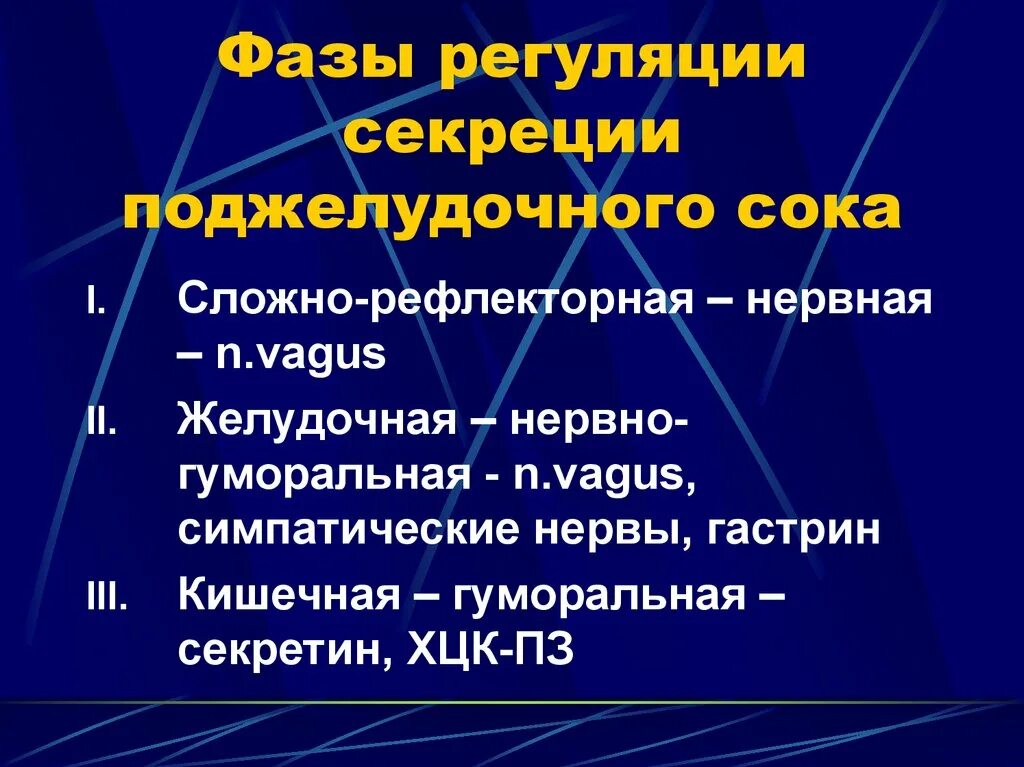 Фазы регуляции секреции поджелудочного сока

I. Сложно-рефлекторная – нервная – n.vagus

II. Желудочная – нервно-гуморальная - n.vagus, симпатические нервы, гастрин

III. Кишечная – гуморальная – секретин, ХЦК-ПЗ